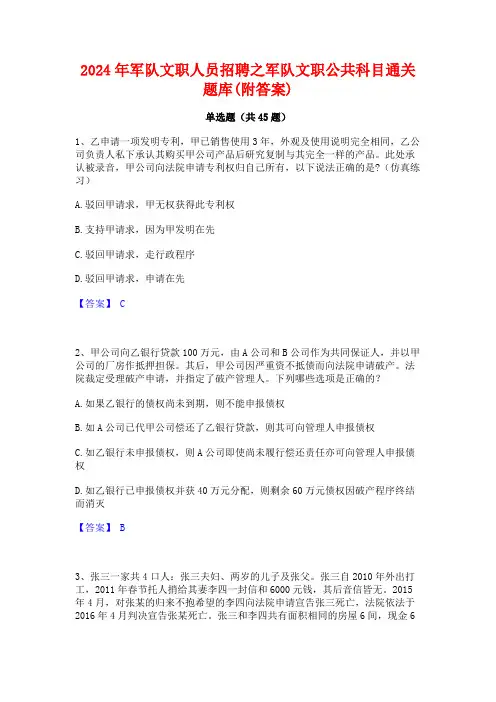 2024年军队文职人员招聘之军队文职公共科目通关题库(附答案)

单选题（共45题）

1、乙申请一项发明专利，甲已销售使用3年，外观及使用说明完全相同，乙公司负责人私下承认其购买甲公司产品后研究复制与其完全一样的产品。此处承认被录音，甲公司向法院申请专利权归自己所有，以下说法正确的是?（仿真练习）

A.驳回甲请求，甲无权获得此专利权

B.支持甲请求，因为甲发明在先

C.驳回甲请求，走行政程序

D.驳回甲请求，申请在先

【答案】 C

2、甲公司向乙银行贷款100万元，由A公司和B公司作为共同保证人，并以甲公司的厂房作抵押担保。其后，甲公司因严重资不抵债而向法院申请破产。法院裁定受理破产申请，并指定了破产管理人。下列哪些选项是正确的？

A.如果乙银行的债权尚未到期，则不能申报债权

B.如A公司已代甲公司偿还了乙银行贷款，则其可向管理人申报债权

C.如乙银行未申报债权，则A公司即使尚未履行偿还责任亦可向管理人申报债权

D.如乙银行已申报债权并获40万元分配，则剩余60万元债权因破产程序终结而消灭

【答案】 B

3、张三一家共4口人：张三夫妇、两岁的儿子及张父。张三自2010年外出打工，2011年春节托人捎给其妻李四一封信和6000元钱，其后音信皆无。2015年4月，对张某的归来不抱希望的李四向法院申请宣告张三死亡，法院依法于2016年4月判决宣告张某死亡。张三和李四共有面积相同的房屋6间，现金6